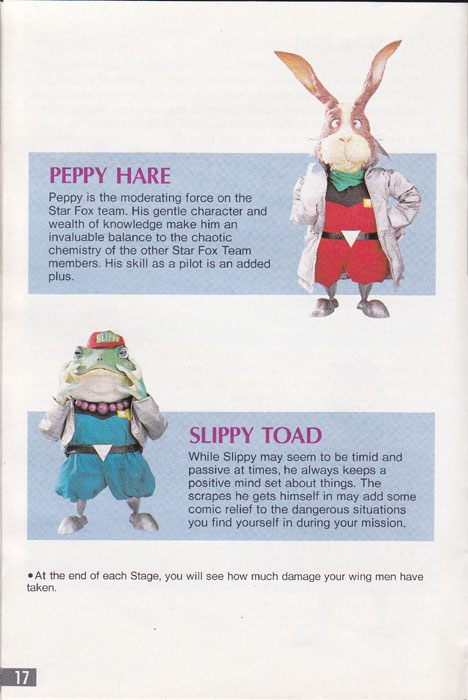 PEPPY HARE

Peppy is the moderating force on the Star Fox team. His gentle character and wealth of knowledge make him an invaluable balance to the chaotic chemistry of the other Star Fox Team members. His skill as a pilot is an added plus.

SLIPPY

SLIPPY TOAD

While Slippy may seem to be timid and passive at times, he always keeps a positive mind set about things. The scrapes he gets himself in may add some comic relief to the dangerous situations you find yourself in during your mission.

•At the end of each Stage, you will see how much damage your wing men have taken.

17